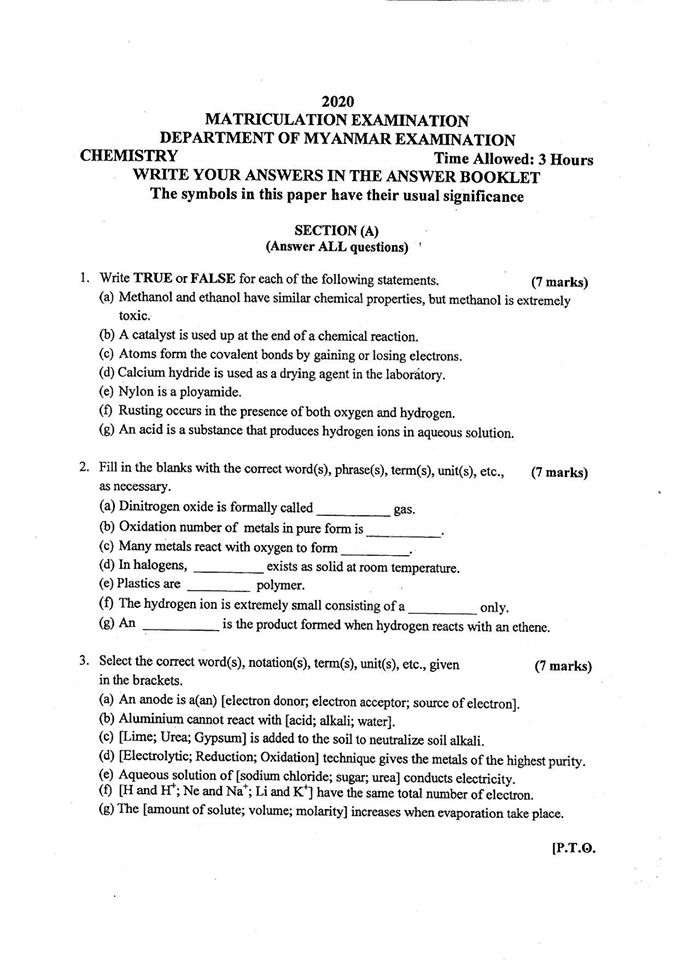 2020
MATRICULATION EXAMINATION
DEPARTMENT OF MYANMAR EXAMINATION
CHEMISTRY Time Allowed: 3 Hours
WRITE YOUR ANSWERS IN THE ANSWER BOOKLET
The symbols in this paper have their usual significance

SECTION (A)
(Answer ALL questions)

1. Write TRUE or FALSE for each of the following statements. (7 marks)
(a) Methanol and ethanol have similar chemical properties, but methanol is extremely toxic.
(b) A catalyst is used up at the end of a chemical reaction.
(c) Atoms form the covalent bonds by gaining or losing electrons.
(d) Calcium hydride is used as a drying agent in the laboratory.
(e) Nylon is a ployamide.
(f) Rusting occurs in the presence of both oxygen and hydrogen.
(g) An acid is a substance that produces hydrogen ions in aqueous solution.

2. Fill in the blanks with the correct word(s), phrase(s), term(s), unit(s), etc., as necessary. (7 marks)
(a) Dinitrogen oxide is formally called __________ gas.
(b) Oxidation number of metals in pure form is __________.
(c) Many metals react with oxygen to form __________.
(d) In halogens, __________ exists as solid at room temperature.
(e) Plastics are __________ polymer.
(f) The hydrogen ion is extremely small consisting of a __________ only.
(g) An __________ is the product formed when hydrogen reacts with an ethene.

3. Select the correct word(s), notation(s), term(s), unit(s), etc., given in the brackets. (7 marks)
(a) An anode is a(an) [electron donor; electron acceptor; source of electron].
(b) Aluminium cannot react with [acid; alkali; water].
(c) [Lime; Urea; Gypsum] is added to the soil to neutralize soil alkali.
(d) [Electrolytic; Reduction; Oxidation] technique gives the metals of the highest purity.
(e) Aqueous solution of [sodium chloride; sugar; urea] conducts electricity.
(f) [H and $H^+$; Ne and $Na^+$; Li and $K^+$] have the same total number of electron.
(g) The [amount of solute; volume; molarity] increases when evaporation take place.

[P.T.O.